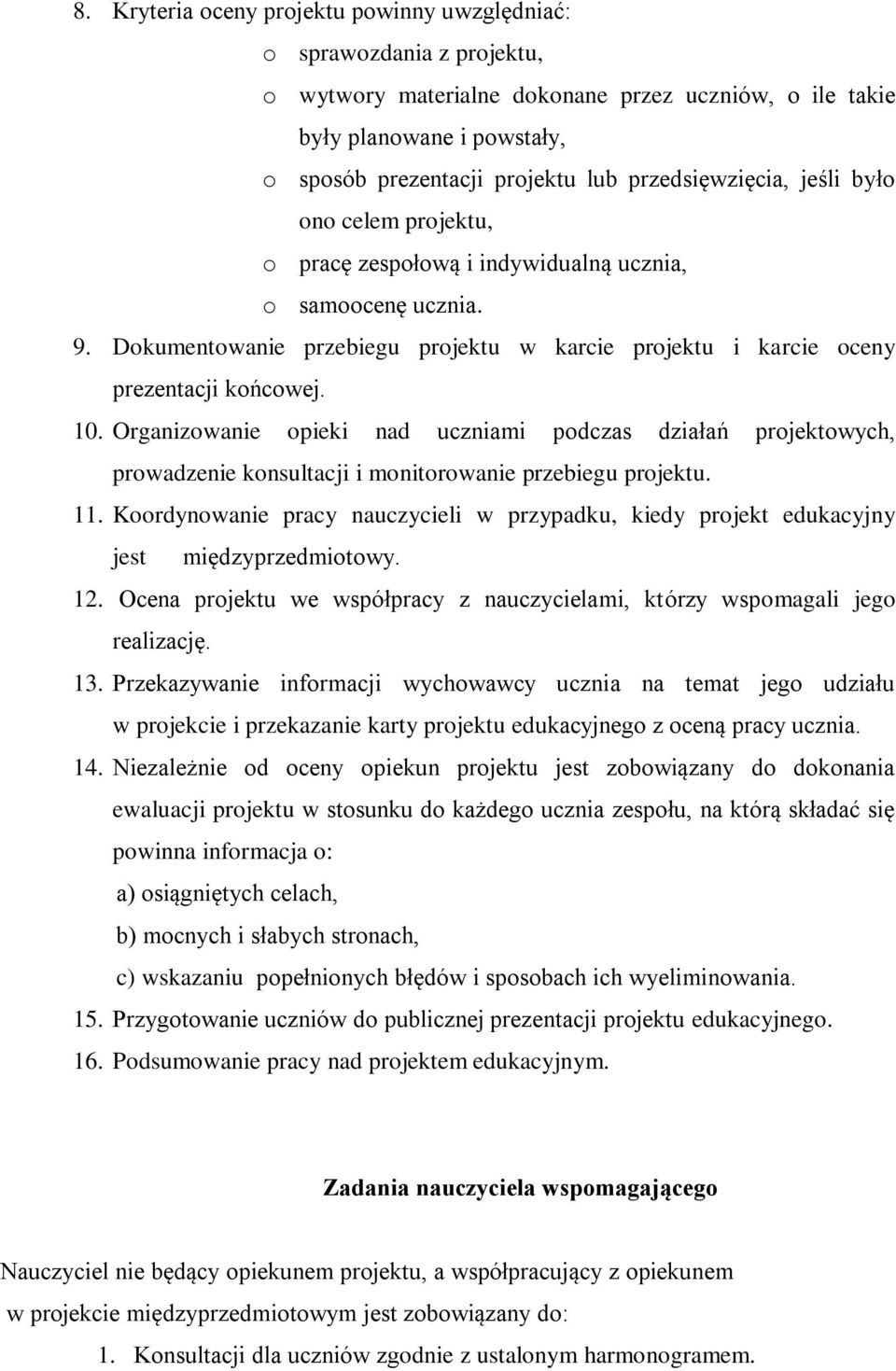 8. Kryteria oceny projektu powinny uwzględniać:

o sprawozdania z projektu,

o wytwory materialne dokonane przez uczniów, o ile takie były planowane i powstały,

o sposób prezentacji projektu lub przedsięwzięcia, jeśli było ono celem projektu,

o pracę zespołową i indywidualną ucznia,

o samoocenę ucznia.

9. Dokumentowanie przebiegu projektu w karcie projektu i karcie oceny prezentacji końcowej.

10. Organizowanie opieki nad uczniami podczas działań projektowych, prowadzenie konsultacji i monitorowanie przebiegu projektu.

11. Koordynowanie pracy nauczycieli w przypadku, kiedy projekt edukacyjny jest międzyprzedmiotowy.

12. Ocena projektu we współpracy z nauczycielami, którzy wspomagali jego realizację.

13. Przekazywanie informacji wychowawcy ucznia na temat jego udziału w projekcie i przekazanie karty projektu edukacyjnego z oceną pracy ucznia.

14. Niezależnie od oceny opiekun projektu jest zobowiązany do dokonania ewaluacji projektu w stosunku do każdego ucznia zespołu, na którą składać się powinna informacja o:

a) osiągniętych celach,

b) mocnych i słabych stronach,

c) wskazaniu popełnionych błędów i sposobach ich wyeliminowania.

15. Przygotowanie uczniów do publicznej prezentacji projektu edukacyjnego.

16. Podsumowanie pracy nad projektem edukacyjnym.

Zadania nauczyciela wspomagającego

Nauczyciel nie będący opiekunem projektu, a współpracujący z opiekunem w projekcie międzyprzedmiotowym jest zobowiązany do:

1. Konsultacji dla uczniów zgodnie z ustalonym harmonogramem.